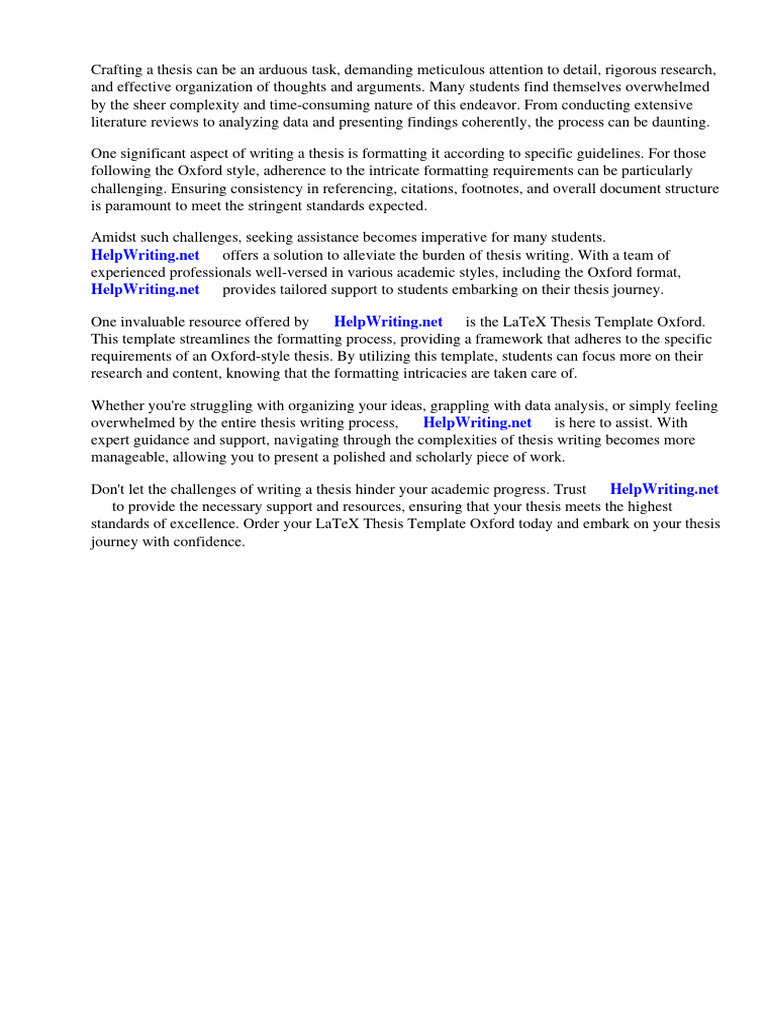 Crafting a thesis can be an arduous task, demanding meticulous attention to detail, rigorous research, and effective organization of thoughts and arguments. Many students find themselves overwhelmed by the sheer complexity and time-consuming nature of this endeavor. From conducting extensive literature reviews to analyzing data and presenting findings coherently, the process can be daunting.

One significant aspect of writing a thesis is formatting it according to specific guidelines. For those following the Oxford style, adherence to the intricate formatting requirements can be particularly challenging. Ensuring consistency in referencing, citations, footnotes, and overall document structure is paramount to meet the stringent standards expected.

Amidst such challenges, seeking assistance becomes imperative for many students. HelpWriting.net offers a solution to alleviate the burden of thesis writing. With a team of experienced professionals well-versed in various academic styles, including the Oxford format, HelpWriting.net provides tailored support to students embarking on their thesis journey.

One invaluable resource offered by HelpWriting.net is the LaTeX Thesis Template Oxford. This template streamlines the formatting process, providing a framework that adheres to the specific requirements of an Oxford-style thesis. By utilizing this template, students can focus more on their research and content, knowing that the formatting intricacies are taken care of.

Whether you're struggling with organizing your ideas, grappling with data analysis, or simply feeling overwhelmed by the entire thesis writing process, HelpWriting.net is here to assist. With expert guidance and support, navigating through the complexities of thesis writing becomes more manageable, allowing you to present a polished and scholarly piece of work.

Don't let the challenges of writing a thesis hinder your academic progress. Trust HelpWriting.net to provide the necessary support and resources, ensuring that your thesis meets the highest standards of excellence. Order your LaTeX Thesis Template Oxford today and embark on your thesis journey with confidence.